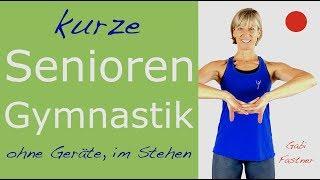 kurze
Senioren
Gymnastik
ohne Geräte, im Stehen

Gabi
Fastner